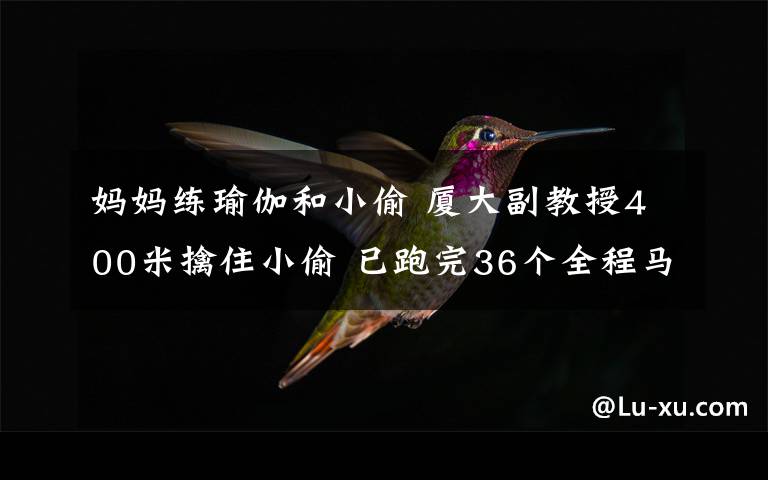 妈妈练瑜伽和小偷 厦大副教授400米擒住小偷 已跑完36个全程马

@Lu-xu.com